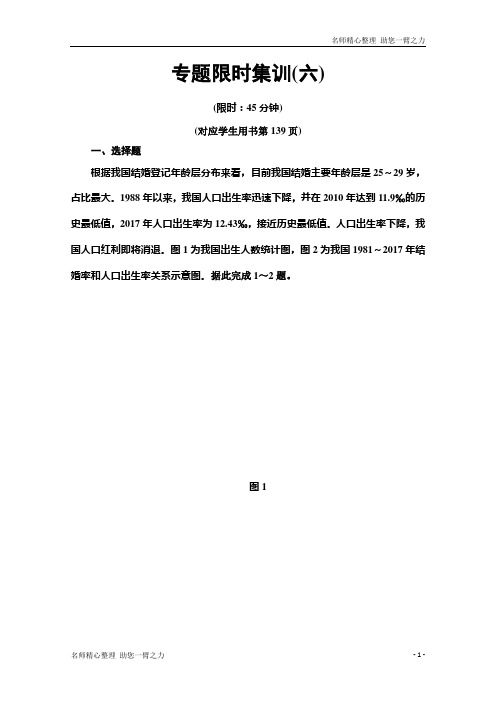 名师精心整理 助您一臂之力

专题限时集训(六)

(限时：45 分钟)

(对应学生用书第 139 页)

一、选择题

根据我国结婚登记年龄层分布来看，目前我国结婚主要年龄层是 25～29 岁，占比最大。1988 年以来，我国人口出生率迅速下降，并在 2010 年达到 11.9‰的历史最低值，2017 年人口出生率为 12.43‰，接近历史最低值。人口出生率下降，我国人口红利即将消退。图 1 为我国出生人数统计图，图 2 为我国 1981～2017 年结婚率和人口出生率关系示意图。据此完成 1～2 题。

图 1

名师精心整理 助您一臂之力

- 1 -